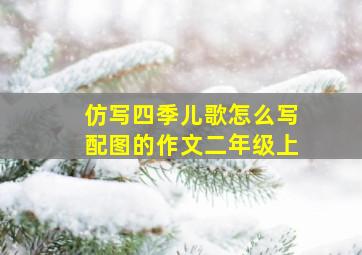 仿写四季儿歌怎么写
配图的作文二年级上